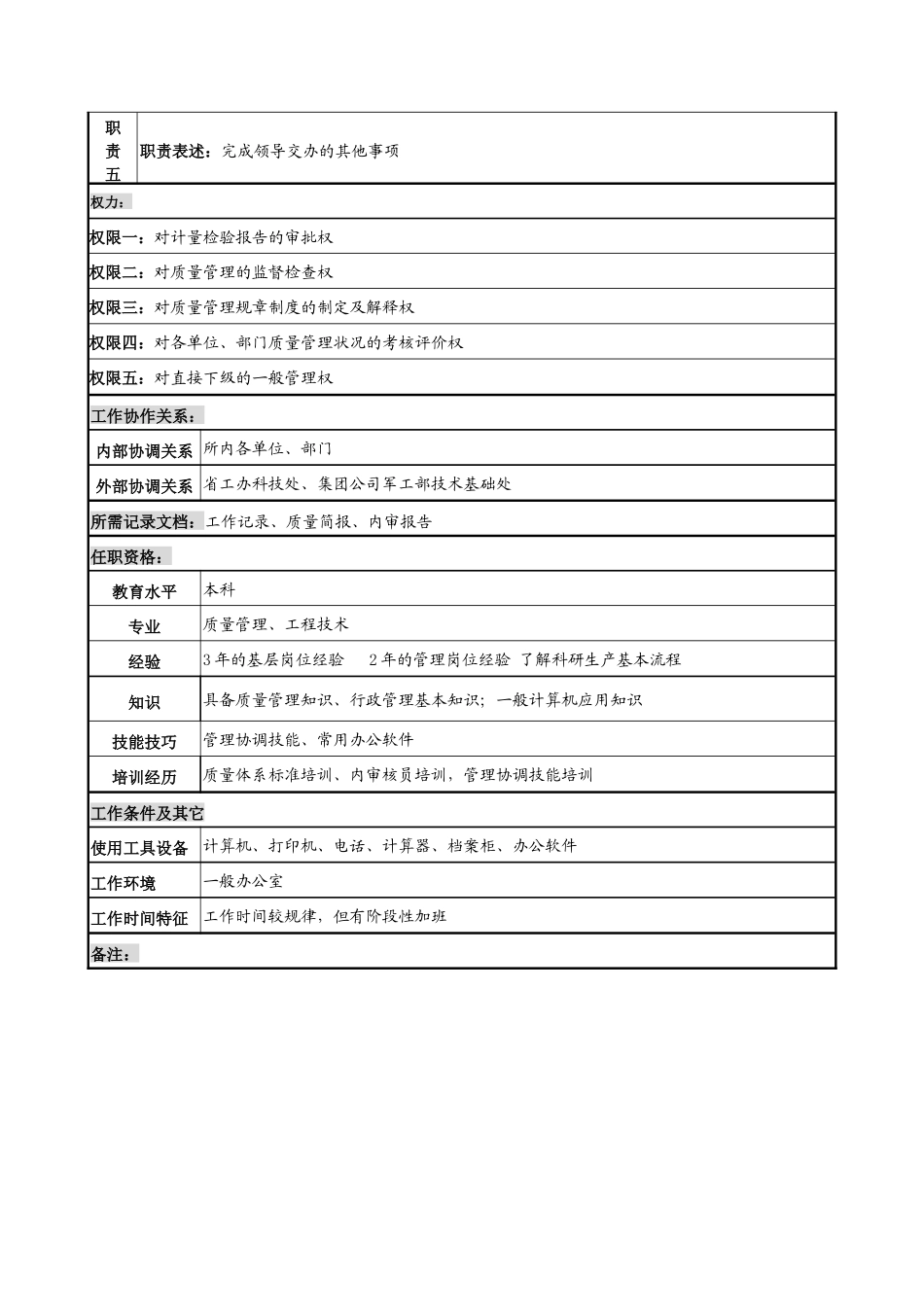 | 职责五 | 职责表述：完成领导交办的其他事项 |
|---|---|

权力：

权限一：对计量检验报告的审批权

权限二：对质量管理的监督检查权

权限三：对质量管理规章制度的制定及解释权

权限四：对各单位、部门质量管理状况的考核评价权

权限五：对直接下级的一般管理权

工作协作关系：

| 内部协调关系 | 所内各单位、部门 |
|---|---|
| 外部协调关系 | 省工办科技处、集团公司军工部技术基础处 |

所需记录文档：工作记录、质量简报、内审报告

任职资格：

| 教育水平 | 本科 |
|---|---|
| 专业 | 质量管理、工程技术 |
| 经验 | 3年的基层岗位经验 2年的管理岗位经验 了解科研生产基本流程 |
| 知识 | 具备质量管理知识、行政管理基本知识；一般计算机应用知识 |
| 技能技巧 | 管理协调技能、常用办公软件 |
| 培训经历 | 质量体系标准培训、内审核员培训，管理协调技能培训 |

工作条件及其它

| 使用工具设备 | 计算机、打印机、电话、计算器、档案柜、办公软件 |
|---|---|
| 工作环境 | 一般办公室 |
| 工作时间特征 | 工作时间较规律，但有阶段性加班 |

备注：